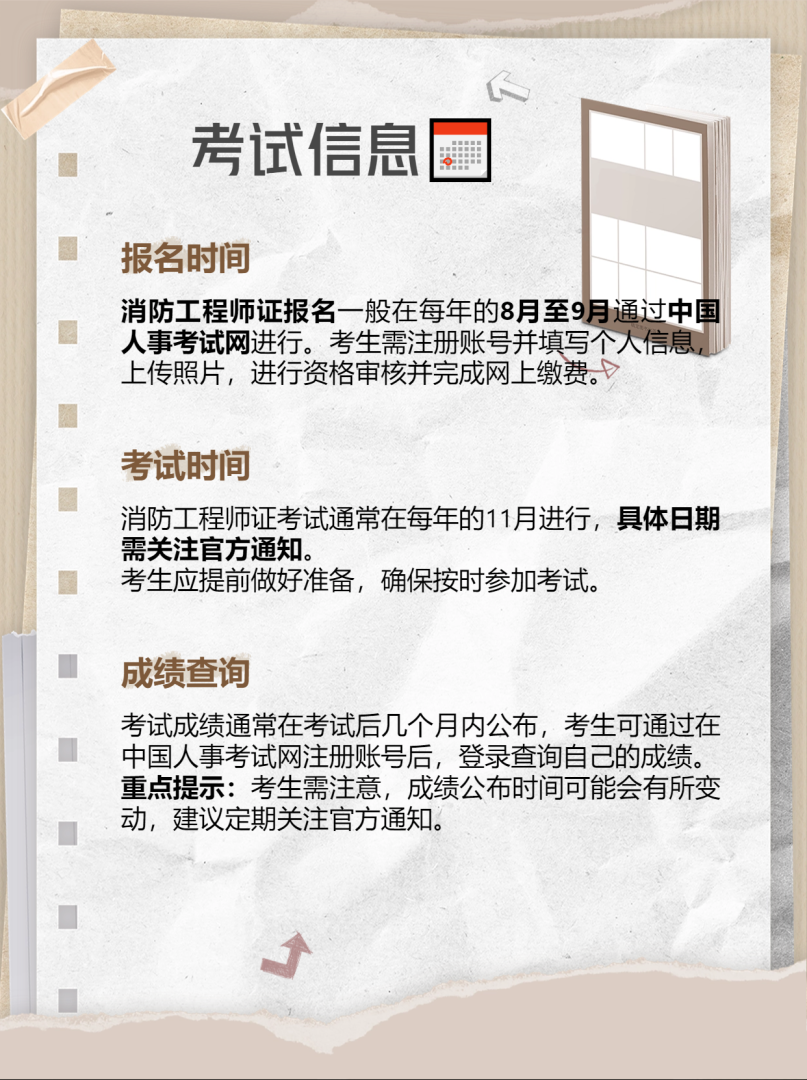 考试信息

报名时间

消防工程师证报名一般在每年的8月至9月通过中国人事考试网进行。考生需注册账号并填写个人信息，上传照片，进行资格审核并完成网上缴费。

考试时间

消防工程师证考试通常在每年的11月进行，具体日期需关注官方通知。
考生应提前做好准备，确保按时参加考试。

成绩查询

考试成绩通常在考试后几个月内公布，考生可通过在中国人事考试网注册账号后，登录查询自己的成绩。
重点提示：考生需注意，成绩公布时间可能会有所变动，建议定期关注官方通知。